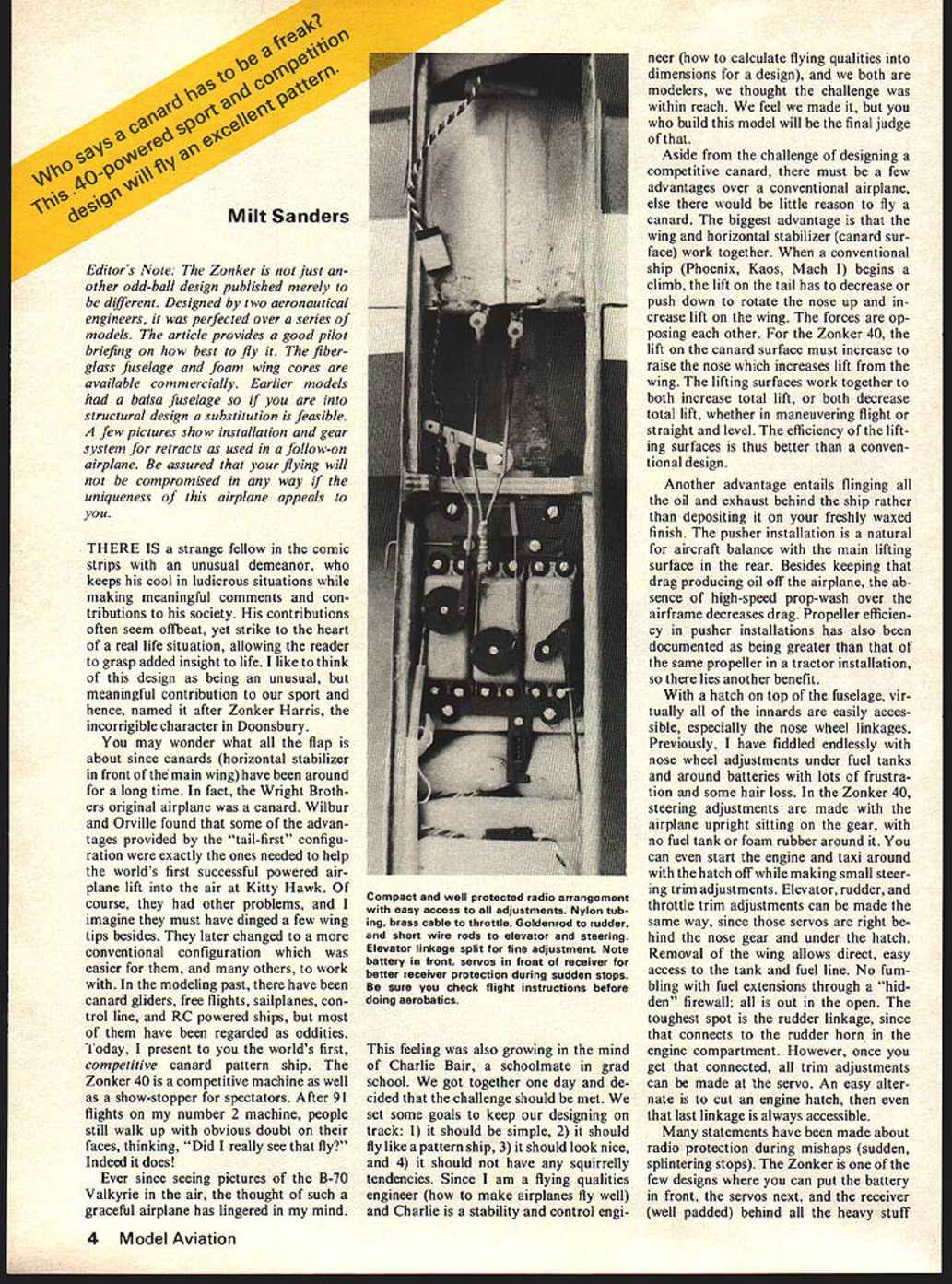 Who says a canard has to be a freak? This .40-powered sport and competition design will fly an excellent pattern.

Milt Sanders

Editor's Note: The Zonker is not just another odd-ball design published merely to be different. Designed by two aeronautical engineers, it was perfected over a series of models. The article provides a good pilot briefing on how best to fly it. The fiberglass fuselage and foam wing cores are available commercially. Earlier models had a balsa fuselage so if you are into structural design a substitution is feasible. A few pictures show installation and gear system for retracts as used in a follow-on airplane. Be assured that your flying will not be compromised in any way if the uniqueness of this airplane appeals to you.

THERE IS a strange fellow in the comic strips with an unusual demeanor, who keeps his cool in ludicrous situations while making meaningful comments and contributions to his society. His contributions often seem offbeat, yet strike to the heart of a real life situation, allowing the reader to grasp added insight to life. I like to think of this design as being an unusual, but meaningful contribution to our sport and hence, named it after Zonker Harris, the incorrigible character in Doonsbury.

You may wonder what all the flap is about since canards (horizontal stabilizer in front of the main wing) have been around for a long time. In fact, the Wright Brothers original airplane was a canard. Wilbur and Orville found that some of the advantages provided by the "tail-first" configuration were exactly the ones needed to help the world's first successful powered airplane lift into the air at Kitty Hawk. Of course, they had other problems, and I imagine they must have dinged a few wing tips besides. They later changed to a more conventional configuration which was easier for them, and many others, to work with. In the modeling past, there have been canard gliders, free flights, sailplanes, control line, and RC powered ships, but most of them have been regarded as oddities. Today, I present to you the world's first, competitive canard pattern ship. The Zonker 40 is a competitive machine as well as a show-stopper for spectators. After 91 flights on my number 2 machine, people still walk up with obvious doubt on their faces, thinking, "Did I really see that fly?" Indeed it does!

Ever since seeing pictures of the B-70 Valkyrie in the air, the thought of such a graceful airplane has lingered in my mind.

Compact and well protected radio arrangement with easy access to all adjustments. Nylon tubing, brass cable to throttle, Goldenrod to rudder, and short wire rods to elevator and steering. Elevator linkage split for fine adjustment. Note battery in front, servos in front of receiver for better receiver protection during sudden stops. Be sure you check flight instructions before doing aerobatics.

This feeling was also growing in the mind of Charlie Bair, a schoolmate in grad school. We got together one day and decided that the challenge should be met. We set some goals to keep our designing on track: 1) it should be simple, 2) it should fly like a pattern ship, 3) it should look nice, and 4) it should not have any squirrelly tendencies. Since I am a flying qualities engineer (how to make airplanes fly well) and Charlie is a stability and control engineer (how to calculate flying qualities into dimensions for a design), and we both are modelers, we thought the challenge was within reach. We feel we made it, but you who build this model will be the final judge of that.

Aside from the challenge of designing a competitive canard, there must be a few advantages over a conventional airplane, else there would be little reason to fly a canard. The biggest advantage is that the wing and horizontal stabilizer (canard surface) work together. When a conventional ship (Phoenix, Kaos, Mach I) begins a climb, the lift on the tail has to decrease or push down to rotate the nose up and increase lift on the wing. The forces are opposing each other. For the Zonker 40, the lift on the canard surface must increase to raise the nose which increases lift from the wing. The lifting surfaces work together to both increase total lift, or both decrease total lift, whether in maneuvering flight or straight and level. The efficiency of the lifting surfaces is thus better than a conventional design.

Another advantage entails flinging all the oil and exhaust behind the ship rather than depositing it on your freshly waxed finish. The pusher installation is a natural for aircraft balance with the main lifting surface in the rear. Besides keeping that drag producing oil off the airplane, the absence of high-speed prop-wash over the airframe decreases drag. Propeller efficiency in pusher installations has also been documented as being greater than that of the same propeller in a tractor installation, so there lies another benefit.

With a hatch on top of the fuselage, virtually all of the innards are easily accessible, especially the nose wheel linkages. Previously, I have fiddled endlessly with nose wheel adjustments under fuel tanks and around batteries with lots of frustration and some hair loss. In the Zonker 40, steering adjustments are made with the airplane upright sitting on the gear, with no fuel tank or foam rubber around it. You can even start the engine and taxi around with the hatch off while making small steering trim adjustments. Elevator, rudder, and throttle trim adjustments can be made the same way, since those servos are right behind the nose gear and under the hatch. Removal of the wing allows direct, easy access to the tank and fuel line. No fumbling with fuel extensions through a "hidden" firewall; all is out in the open. The toughest spot is the rudder linkage, since that connects to the rudder horn in the engine compartment. However, once you get that connected, all trim adjustments can be made at the servo. An easy alternate is to cut an engine hatch, then even that last linkage is always accessible.

Many statements have been made about radio protection during mishaps (sudden, splintering stops). The Zonker is one of the few designs where you can put the battery in front, the servos next, and the receiver (well padded) behind all the heavy stuff

4 Model Aviation